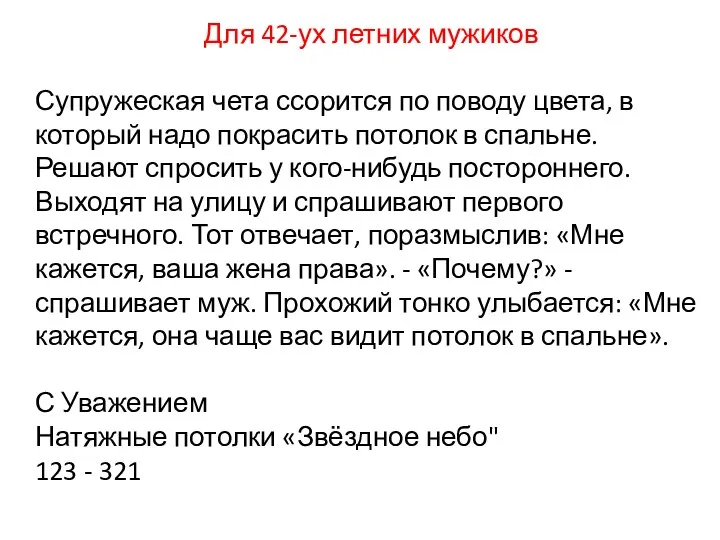 Для 42-ух летних мужиков

Супружеская чета ссорится по поводу цвета, в который надо покрасить потолок в спальне. Решают спросить у кого-нибудь постороннего. Выходят на улицу и спрашивают первого встречного. Тот отвечает, поразмыслив: «Мне кажется, ваша жена права». - «Почему?» - спрашивает муж. Прохожий тонко улыбается: «Мне кажется, она чаще вас видит потолок в спальне».

С Уважением
Натяжные потолки «Звёздное небо"
123 - 321